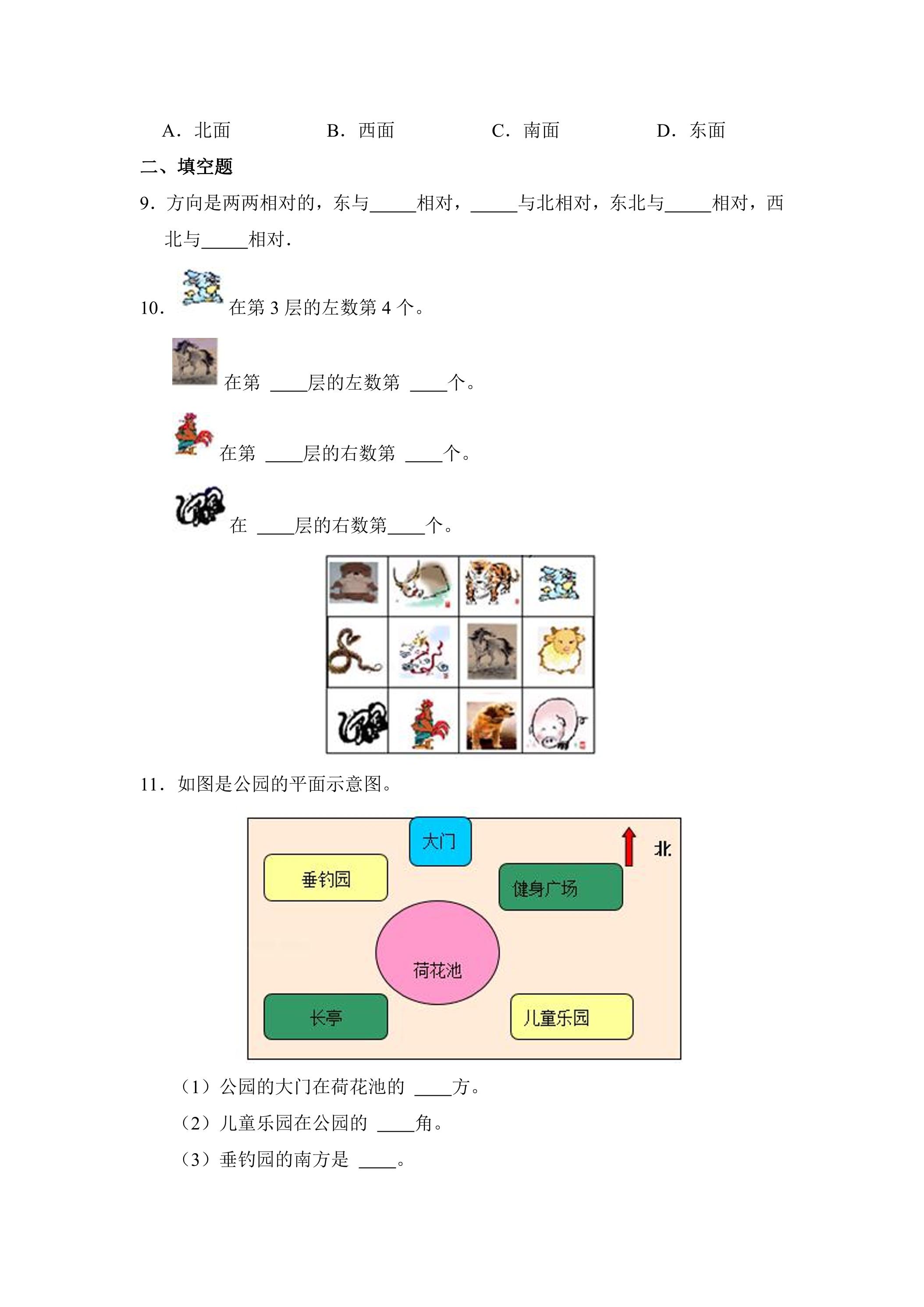 A．北面　B．西面　C．南面　D．东面

二、填空题

9．方向是两两相对的，东与____相对，____与北相对，东北与____相对，西北与____相对．

10．在第3层的左数第4个。

在第____层的左数第____个。

在第____层的右数第____个。

在____层的右数第____个。

11．如图是公园的平面示意图。

大门

北

垂钓园

健身广场

荷花池

长亭

儿童乐园

（1）公园的大门在荷花池的____方。

（2）儿童乐园在公园的____角。

（3）垂钓园的南方是____。